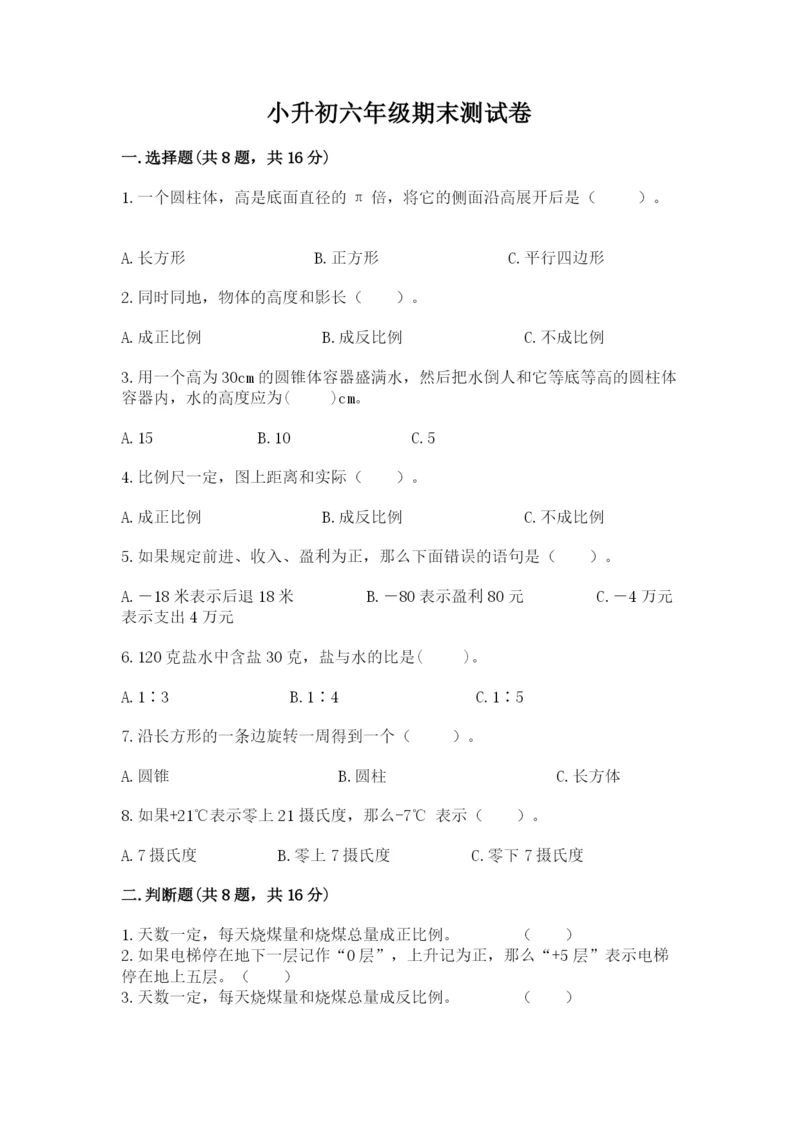 小升初六年级期末测试卷

一.选择题(共8题，共16分)

1.一个圆柱体，高是底面直径的 π 倍，将它的侧面沿高展开后是（　　）。

A.长方形　　B.正方形　　C.平行四边形

2.同时同地，物体的高度和影长（　　）。

A.成正比例　　B.成反比例　　C.不成比例

3.用一个高为30cm的圆锥体容器盛满水，然后把水倒人和它等底等高的圆柱体容器内，水的高度应为(　　)cm。

A.15　　B.10　　C.5

4.比例尺一定，图上距离和实际（　　）。

A.成正比例　　B.成反比例　　C.不成比例

5.如果规定前进、收入、盈利为正，那么下面错误的语句是（　　）。

A.－18米表示后退18米　　B.－80表示盈利80元　　C.－4万元表示支出4万元

6.120克盐水中含盐30克，盐与水的比是(　　)。

A.1∶3　　B.1∶4　　C.1∶5

7.沿长方形的一条边旋转一周得到一个（　　）。

A.圆锥　　B.圆柱　　C.长方体

8.如果+21℃表示零上21摄氏度，那么-7℃ 表示（　　）。

A.7摄氏度　　B.零上7摄氏度　　C.零下7摄氏度

二.判断题(共8题，共16分)

1.天数一定，每天烧煤量和烧煤总量成正比例。　　（　　）
2.如果电梯停在地下一层记作“0层”，上升记为正，那么“+5层”表示电梯停在地上五层。（　　）
3.天数一定，每天烧煤量和烧煤总量成反比例。　　（　　）